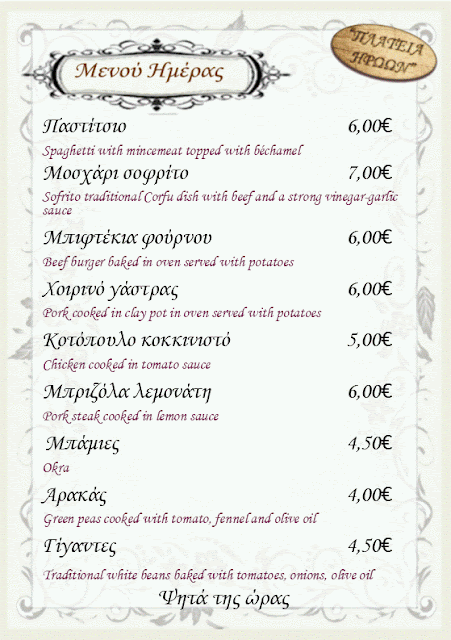 "ΠΛΑΤΕΙΑ ΗΡΩΩΝ"

Μενού Ημέρας

Παστίτσιο 6,00€

Spaghetti with mincemeat topped with béchamel

Μοσχάρι σοφρίτο 7,00€

Sofrito traditional Corfu dish with beef and a strong vinegar-garlic sauce

Μπιφτέκια φούρνου 6,00€

Beef burger baked in oven served with potatoes

Χοιρινό γάστρας 6,00€

Pork cooked in clay pot in oven served with potatoes

Κοτόπουλο κοκκινιστό 5,00€

Chicken cooked in tomato sauce

Μπριζόλα λεμονάτη 6,00€

Pork steak cooked in lemon sauce

Μπάμιες 4,50€

Okra

Αρακάς 4,00€

Green peas cooked with tomato, fennel and olive oil

Γίγαντες 4,50€

Traditional white beans baked with tomatoes, onions, olive oil

Ψητά της ώρας